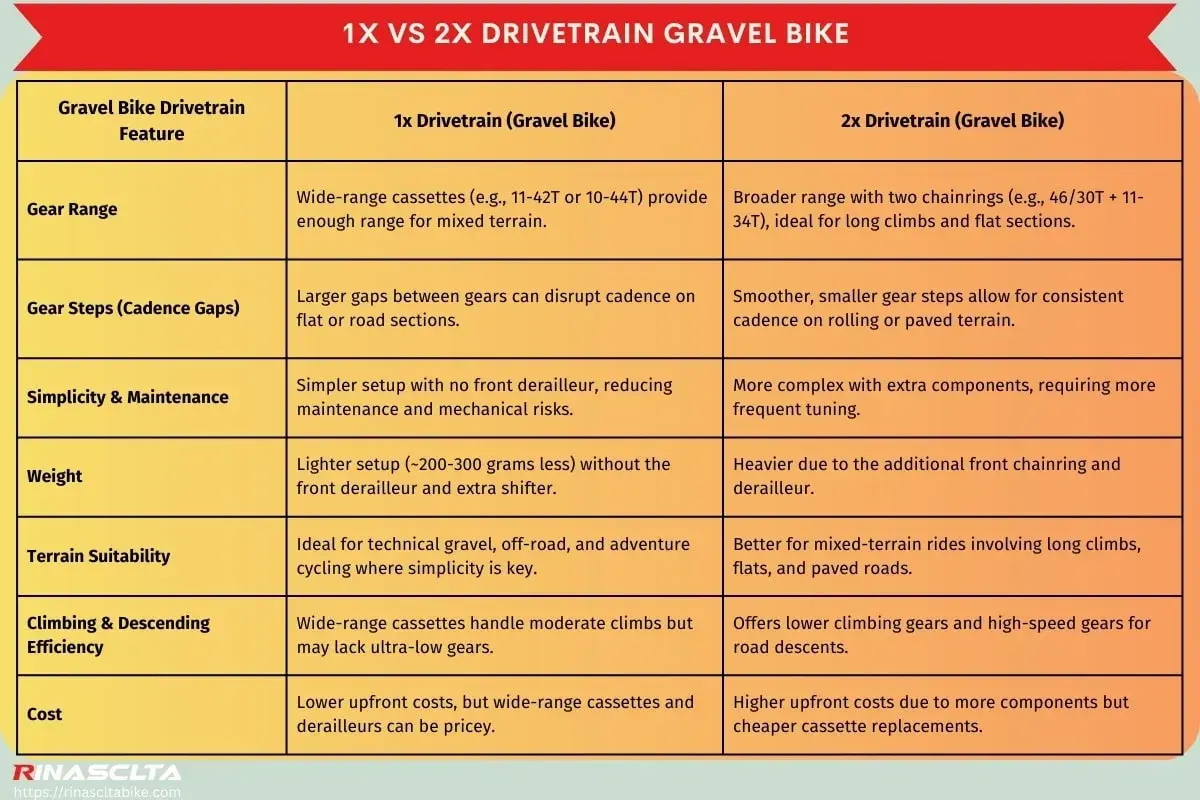 1X VS 2X DRIVETRAIN GRAVEL BIKE

| Gravel Bike Drivetrain Feature | 1x Drivetrain (Gravel Bike) | 2x Drivetrain (Gravel Bike) |
|---|---|---|
| Gear Range | Wide-range cassettes (e.g., 11-42T or 10-44T) provide enough range for mixed terrain. | Broader range with two chainrings (e.g., 46/30T + 11-34T), ideal for long climbs and flat sections. |
| Gear Steps (Cadence Gaps) | Larger gaps between gears can disrupt cadence on flat or road sections. | Smoother, smaller gear steps allow for consistent cadence on rolling or paved terrain. |
| Simplicity & Maintenance | Simpler setup with no front derailleur, reducing maintenance and mechanical risks. | More complex with extra components, requiring more frequent tuning. |
| Weight | Lighter setup (~200-300 grams less) without the front derailleur and extra shifter. | Heavier due to the additional front chainring and derailleur. |
| Terrain Suitability | Ideal for technical gravel, off-road, and adventure cycling where simplicity is key. | Better for mixed-terrain rides involving long climbs, flats, and paved roads. |
| Climbing & Descending Efficiency | Wide-range cassettes handle moderate climbs but may lack ultra-low gears. | Offers lower climbing gears and high-speed gears for road descents. |
| Cost | Lower upfront costs, but wide-range cassettes and derailleurs can be pricey. | Higher upfront costs due to more components but cheaper cassette replacements. |

RINASCLTA
https://rinascitabike.com